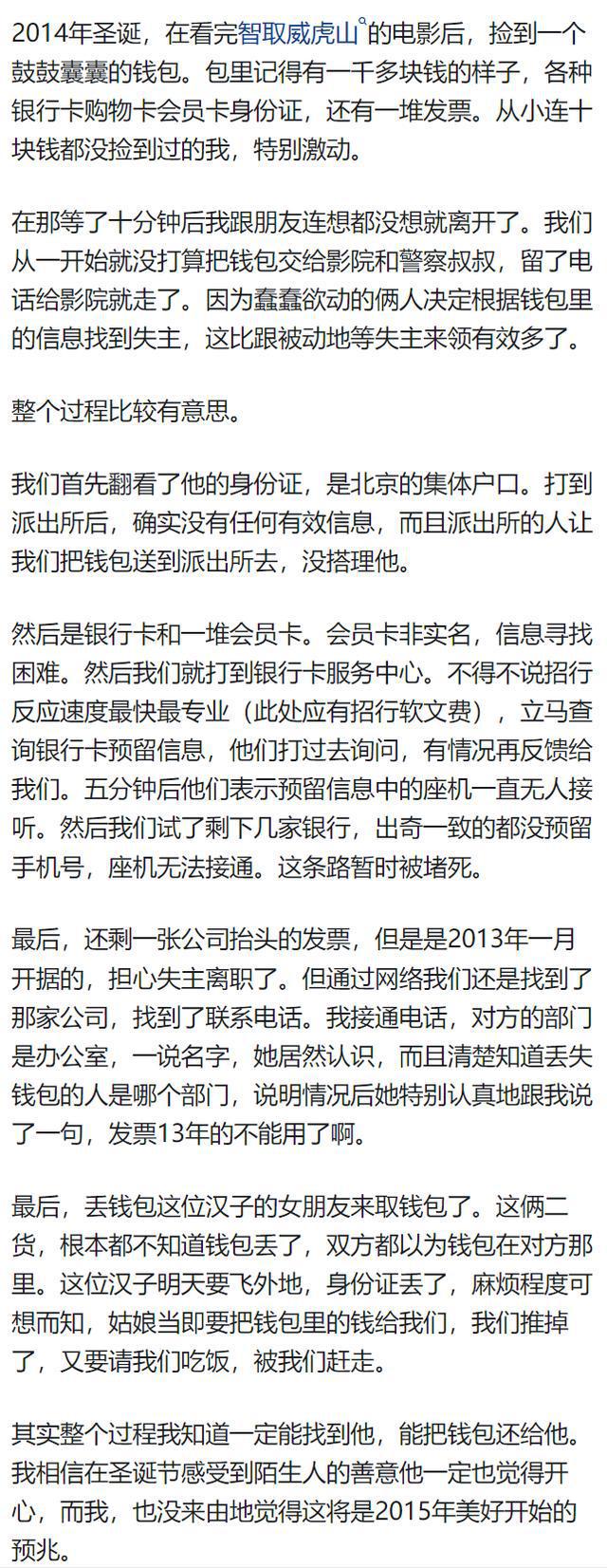 2014年圣诞，在看完智取威虎山的电影后，捡到一个鼓鼓囊囊的钱包。包里记得有一千多块钱的样子，各种银行卡购物卡会员卡身份证，还有一堆发票。从小连十块钱都没捡到过的我，特别激动。

在那等了十分钟后我跟朋友连想都没想就离开了。我们从一开始就没打算把钱包交给影院和警察叔叔，留了电话给影院就走了。因为蠢蠢欲动的俩人决定根据钱包里的信息找到失主，这比跟被动地等失主来领有效多了。

整个过程比较有意思。

我们首先翻看了他的身份证，是北京的集体户口。打到派出所后，确实没有任何有效信息，而且派出所的人让我们把钱包送到派出所去，没搭理他。

然后是银行卡和一堆会员卡。会员卡非实名，信息寻找困难。然后我们就打到银行卡服务中心。不得不说招行反应速度最快最专业（此处应有招行软文费），立马查询银行卡预留信息，他们打过去询问，有情况再反馈给我们。五分钟后他们表示预留信息中的座机一直无人接听。然后我们试了剩下几家银行，出奇一致的都没预留手机号，座机无法接通。这条路暂时被堵死。

最后，还剩一张公司抬头的发票，但是是2013年一月开据的，担心失主离职了。但通过网络我们还是找到了那家公司，找到了联系电话。我接通电话，对方的部门是办公室，一说名字，她居然认识，而且清楚知道丢失钱包的人是哪个部门，说明情况后她特别认真地跟我说了一句，发票13年的不能用了啊。

最后，丢钱包这位汉子的女朋友来取钱包了。这俩二货，根本都不知道钱包丢了，双方都以为钱包在对方那里。这位汉子明天要飞外地，身份证丢了，麻烦程度可想而知，姑娘当即要把钱包里的钱给我们，我们推掉了，又要请我们吃饭，被我们赶走。

其实整个过程我知道一定能找到他，能把钱包还给他。我相信在圣诞节感受到陌生人的善意他一定也觉得开心，而我，也没来由地觉得这将是2015年美好开始的预兆。